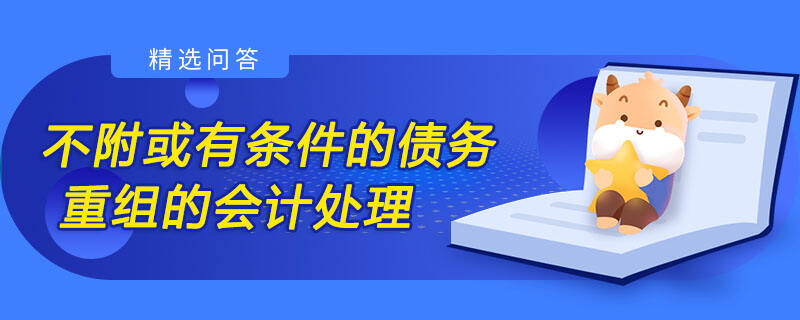 精选问答

不附或有条件的债务重组的会计处理